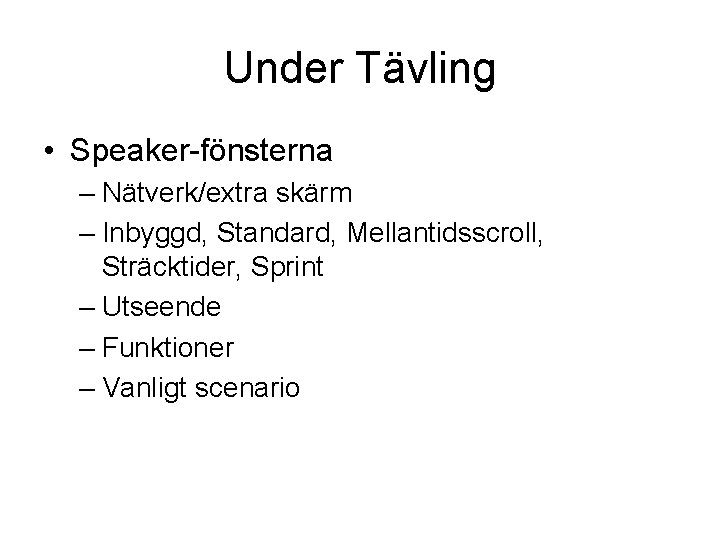 Under Tävling

• Speaker-fönsterna
  – Nätverk/extra skärm
  – Inbyggd, Standard, Mellantidsscroll, Sträcktider, Sprint
  – Utseende
  – Funktioner
  – Vanligt scenario